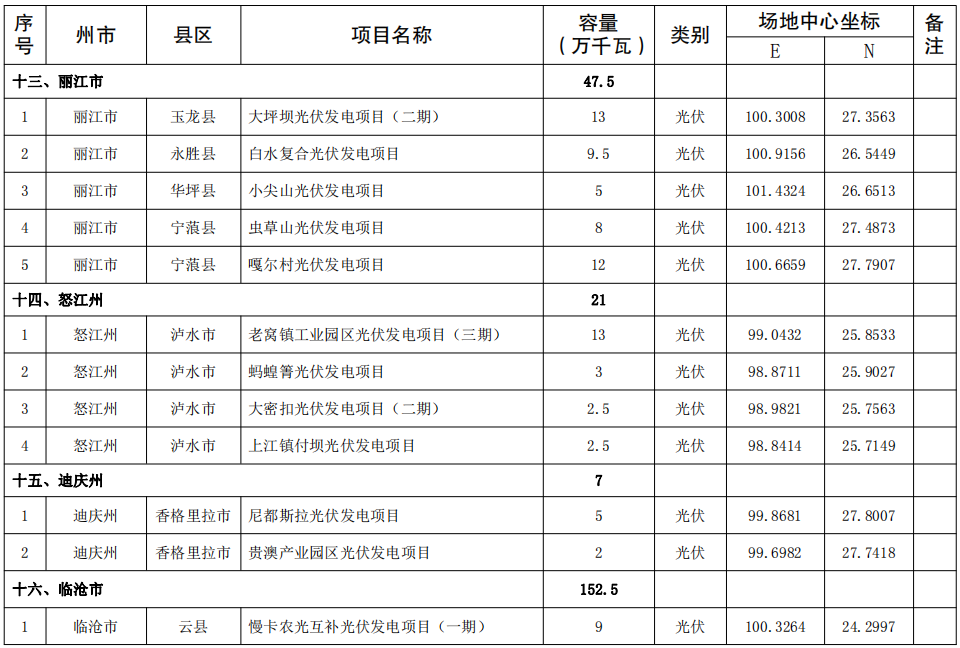 | 序号 | 州市 | 县区 | 项目名称 | 容量（万千瓦） | 类别 | 场地中心坐标 E | 场地中心坐标 N | 备注 |
|---|---|---|---|---|---|---|---|---|
| 十三、丽江市 | | | | 47.5 | | | | |
| 1 | 丽江市 | 玉龙县 | 大坪坝光伏发电项目（二期） | 13 | 光伏 | 100.3008 | 27.3563 | |
| 2 | 丽江市 | 永胜县 | 白水复合光伏发电项目 | 9.5 | 光伏 | 100.9156 | 26.5449 | |
| 3 | 丽江市 | 华坪县 | 小尖山光伏发电项目 | 5 | 光伏 | 101.4324 | 26.6513 | |
| 4 | 丽江市 | 宁蒗县 | 虫草山光伏发电项目 | 8 | 光伏 | 100.4213 | 27.4873 | |
| 5 | 丽江市 | 宁蒗县 | 嘎尔村光伏发电项目 | 12 | 光伏 | 100.6659 | 27.7907 | |
| 十四、怒江州 | | | | 21 | | | | |
| 1 | 怒江州 | 泸水市 | 老窝镇工业园区光伏发电项目（三期） | 13 | 光伏 | 99.0432 | 25.8533 | |
| 2 | 怒江州 | 泸水市 | 蚂蝗箐光伏发电项目 | 3 | 光伏 | 98.8711 | 25.9027 | |
| 3 | 怒江州 | 泸水市 | 大密扣光伏发电项目（二期） | 2.5 | 光伏 | 98.9821 | 25.7563 | |
| 4 | 怒江州 | 泸水市 | 上江镇付坝光伏发电项目 | 2.5 | 光伏 | 98.8414 | 25.7149 | |
| 十五、迪庆州 | | | | 7 | | | | |
| 1 | 迪庆州 | 香格里拉市 | 尼都斯拉光伏发电项目 | 5 | 光伏 | 99.8681 | 27.8007 | |
| 2 | 迪庆州 | 香格里拉市 | 贵澳产业园区光伏发电项目 | 2 | 光伏 | 99.6982 | 27.7418 | |
| 十六、临沧市 | | | | 152.5 | | | | |
| 1 | 临沧市 | 云县 | 慢卡农光互补光伏发电项目（一期） | 9 | 光伏 | 100.3264 | 24.2997 | |